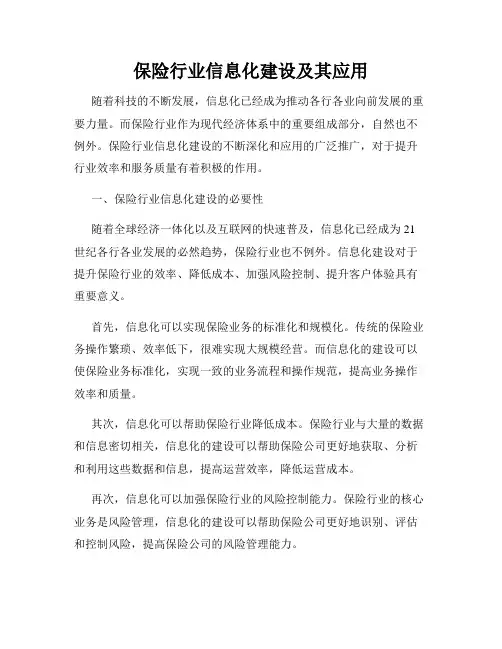 保险行业信息化建设及其应用

随着科技的不断发展，信息化已经成为推动各行各业向前发展的重要力量。而保险行业作为现代经济体系中的重要组成部分，自然也不例外。保险行业信息化建设的不断深化和应用的广泛推广，对于提升行业效率和服务质量有着积极的作用。

一、保险行业信息化建设的必要性

随着全球经济一体化以及互联网的快速普及，信息化已经成为21世纪各行各业发展的必然趋势，保险行业也不例外。信息化建设对于提升保险行业的效率、降低成本、加强风险控制、提升客户体验具有重要意义。

首先，信息化可以实现保险业务的标准化和规模化。传统的保险业务操作繁琐、效率低下，很难实现大规模经营。而信息化的建设可以使保险业务标准化，实现一致的业务流程和操作规范，提高业务操作效率和质量。

其次，信息化可以帮助保险行业降低成本。保险行业与大量的数据和信息密切相关，信息化的建设可以帮助保险公司更好地获取、分析和利用这些数据和信息，提高运营效率，降低运营成本。

再次，信息化可以加强保险行业的风险控制能力。保险行业的核心业务是风险管理，信息化的建设可以帮助保险公司更好地识别、评估和控制风险，提高保险公司的风险管理能力。